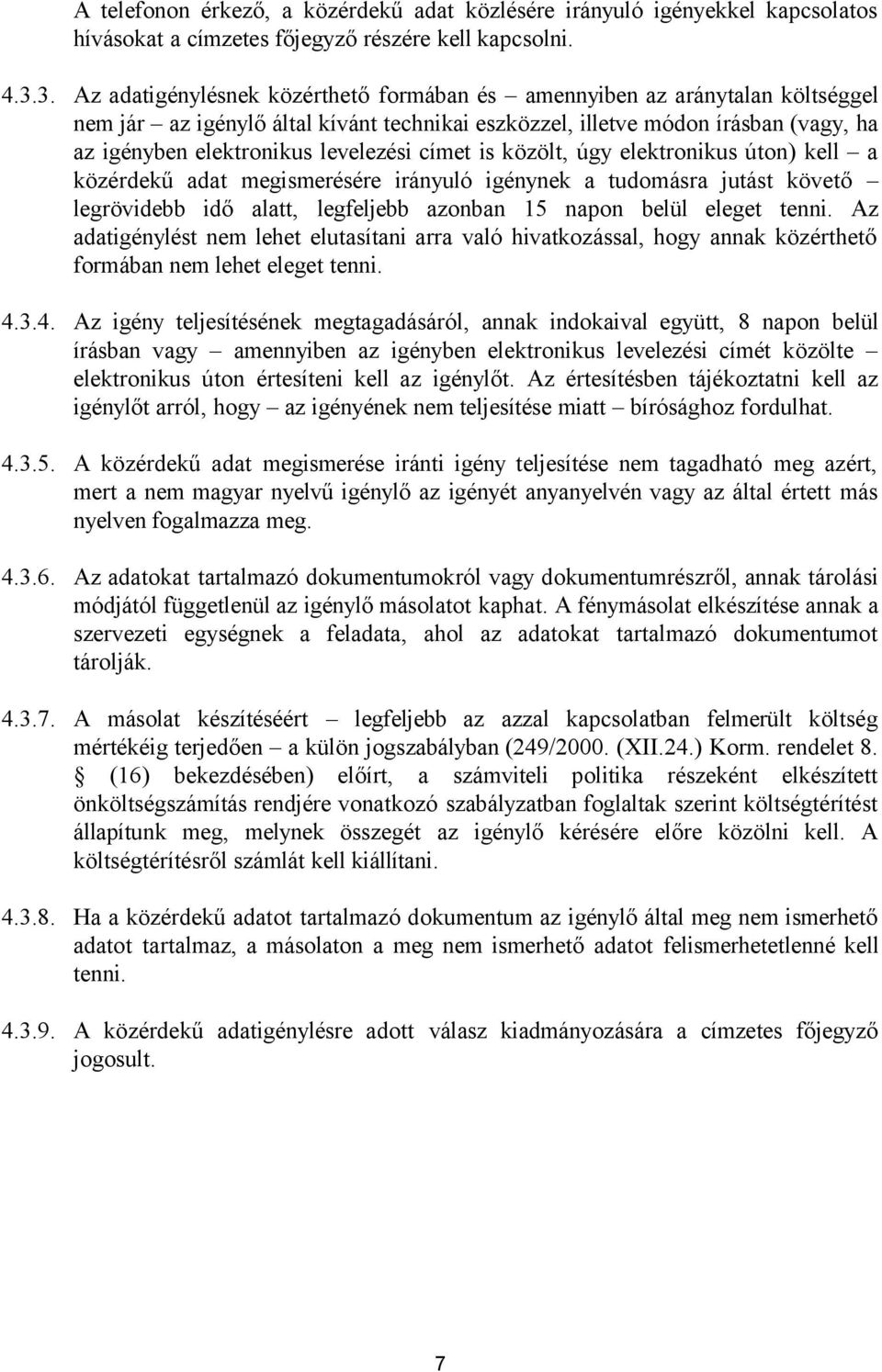 A telefonon érkező, a közérdekű adat közlésére irányuló igényekkel kapcsolatos hívásokat a címzetes főjegyző részére kell kapcsolni.

4.3.3. Az adatigénylésnek közérthető formában és – amennyiben az aránytalan költséggel nem jár – az igénylő által kívánt technikai eszközzel, illetve módon írásban (vagy, ha az igényben elektronikus levelezési címet is közölt, úgy elektronikus úton) kell – a közérdekű adat megismerésére irányuló igénynek a tudomásra jutást követő – legrövidebb idő alatt, legfeljebb azonban 15 napon belül eleget tenni. Az adatigénylést nem lehet elutasítani arra való hivatkozással, hogy annak közérthető formában nem lehet eleget tenni.

4.3.4. Az igény teljesítésének megtagadásáról, annak indokaival együtt, 8 napon belül írásban vagy – amennyiben az igényben elektronikus levelezési címét közölte – elektronikus úton értesíteni kell az igénylőt. Az értesítésben tájékoztatni kell az igénylőt arról, hogy – az igényének nem teljesítése miatt – bírósághoz fordulhat.

4.3.5. A közérdekű adat megismerése iránti igény teljesítése nem tagadható meg azért, mert a nem magyar nyelvű igénylő az igényét anyanyelvén vagy az által értett más nyelven fogalmazza meg.

4.3.6. Az adatokat tartalmazó dokumentumokról vagy dokumentumrészről, annak tárolási módjától függetlenül az igénylő másolatot kaphat. A fénymásolat elkészítése annak a szervezeti egységnek a feladata, ahol az adatokat tartalmazó dokumentumot tárolják.

4.3.7. A másolat készítéséért – legfeljebb az azzal kapcsolatban felmerült költség mértékéig terjedően – a külön jogszabályban (249/2000. (XII.24.) Korm. rendelet 8. § (16) bekezdésében) előírt, a számviteli politika részeként elkészített önköltségszámítás rendjére vonatkozó szabályzatban foglaltak szerint költségtérítést állapítunk meg, melynek összegét az igénylő kérésére előre közölni kell. A költségtérítésről számlát kell kiállítani.

4.3.8. Ha a közérdekű adatot tartalmazó dokumentum az igénylő által meg nem ismerhető adatot tartalmaz, a másolaton a meg nem ismerhető adatot felismerhetetlenné kell tenni.

4.3.9. A közérdekű adatigénylésre adott válasz kiadmányozására a címzetes főjegyző jogosult.

7